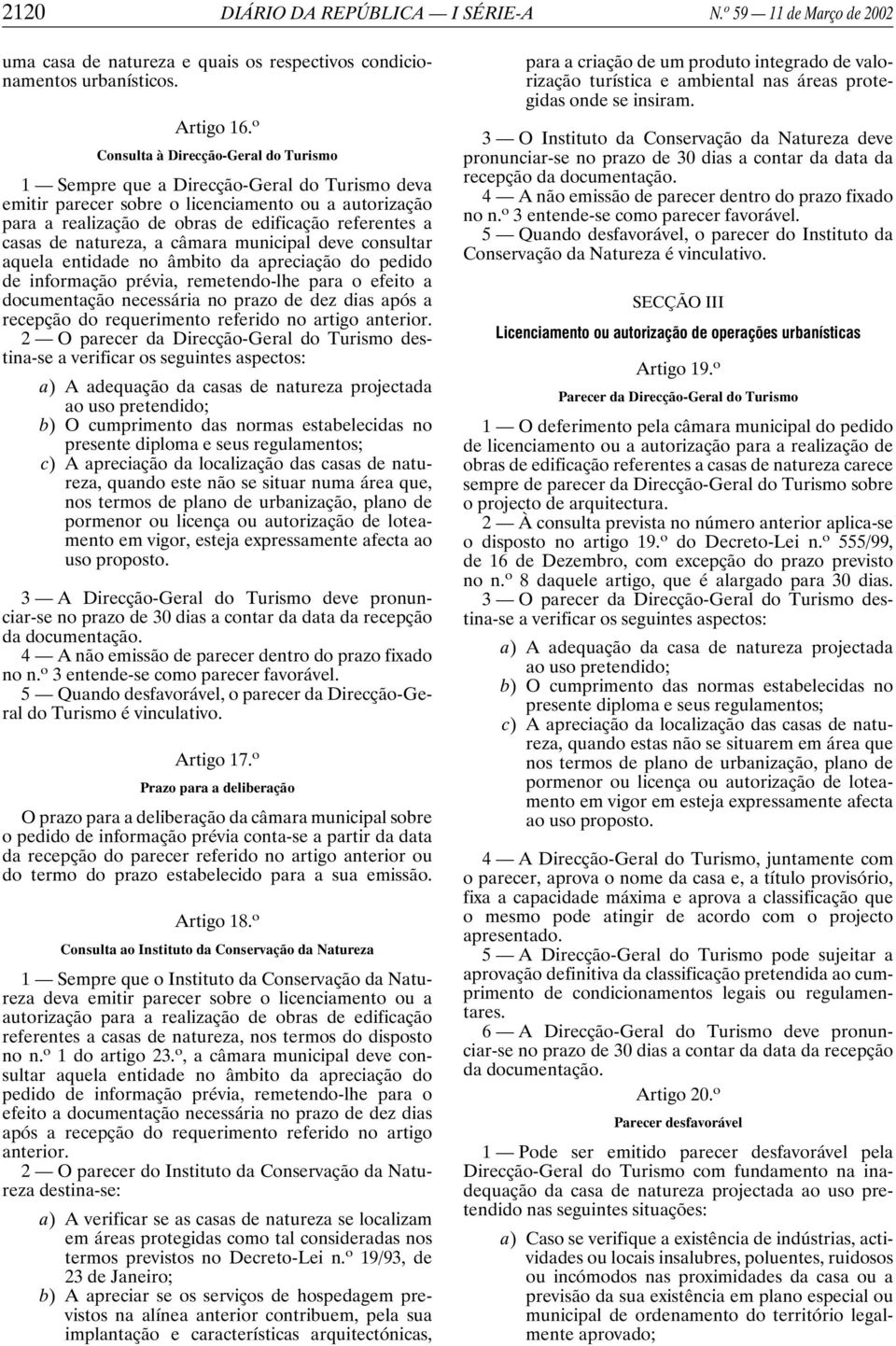 2120 DIÁRIO DA REPÚBLICA — I SÉRIE-A N.º 59 — 11 de Março de 2002

uma casa de natureza e quais os respectivos condicionamentos urbanísticos.

Artigo 16.º

Consulta à Direcção-Geral do Turismo

1 — Sempre que a Direcção-Geral do Turismo deva emitir parecer sobre o licenciamento ou a autorização para a realização de obras de edificação referentes a casas de natureza, a câmara municipal deve consultar aquela entidade no âmbito da apreciação do pedido de informação prévia, remetendo-lhe para o efeito a documentação necessária no prazo de dez dias após a recepção do requerimento referido no artigo anterior.

2 — O parecer da Direcção-Geral do Turismo destina-se a verificar os seguintes aspectos:

a) A adequação da casas de natureza projectada ao uso pretendido;
b) O cumprimento das normas estabelecidas no presente diploma e seus regulamentos;
c) A apreciação da localização das casas de natureza, quando este não se situar numa área que, nos termos de plano de urbanização, plano de pormenor ou licença ou autorização de loteamento em vigor, esteja expressamente afecta ao uso proposto.

3 — A Direcção-Geral do Turismo deve pronunciar-se no prazo de 30 dias a contar da data da recepção da documentação.

4 — A não emissão de parecer dentro do prazo fixado no n.º 3 entende-se como parecer favorável.

5 — Quando desfavorável, o parecer da Direcção-Geral do Turismo é vinculativo.

Artigo 17.º

Prazo para a deliberação

O prazo para a deliberação da câmara municipal sobre o pedido de informação prévia conta-se a partir da data da recepção do parecer referido no artigo anterior ou do termo do prazo estabelecido para a sua emissão.

Artigo 18.º

Consulta ao Instituto da Conservação da Natureza

1 — Sempre que o Instituto da Conservação da Natureza deva emitir parecer sobre o licenciamento ou a autorização para a realização de obras de edificação referentes a casas de natureza, nos termos do disposto no n.º 1 do artigo 23.º, a câmara municipal deve consultar aquela entidade no âmbito da apreciação do pedido de informação prévia, remetendo-lhe para o efeito a documentação necessária no prazo de dez dias após a recepção do requerimento referido no artigo anterior.

2 — O parecer do Instituto da Conservação da Natureza destina-se:

a) A verificar se as casas de natureza se localizam em áreas protegidas como tal consideradas nos termos previstos no Decreto-Lei n.º 19/93, de 23 de Janeiro;
b) A apreciar se os serviços de hospedagem previstos na alínea anterior contribuem, pela sua implantação e características arquitectónicas, para a criação de um produto integrado de valorização turística e ambiental nas áreas protegidas onde se insiram.

3 — O Instituto da Conservação da Natureza deve pronunciar-se no prazo de 30 dias a contar da data da recepção da documentação.

4 — A não emissão de parecer dentro do prazo fixado no n.º 3 entende-se como parecer favorável.

5 — Quando desfavorável, o parecer do Instituto da Conservação da Natureza é vinculativo.

SECÇÃO III

Licenciamento ou autorização de operações urbanísticas

Artigo 19.º

Parecer da Direcção-Geral do Turismo

1 — O deferimento pela câmara municipal do pedido de licenciamento ou a autorização para a realização de obras de edificação referentes a casas de natureza carece sempre de parecer da Direcção-Geral do Turismo sobre o projecto de arquitectura.

2 — À consulta prevista no número anterior aplica-se o disposto no artigo 19.º do Decreto-Lei n.º 555/99, de 16 de Dezembro, com excepção do prazo previsto no n.º 8 daquele artigo, que é alargado para 30 dias.

3 — O parecer da Direcção-Geral do Turismo destina-se a verificar os seguintes aspectos:

a) A adequação da casa de natureza projectada ao uso pretendido;
b) O cumprimento das normas estabelecidas no presente diploma e seus regulamentos;
c) A apreciação da localização das casas de natureza, quando estas não se situarem em área que nos termos de plano de urbanização, plano de pormenor ou licença ou autorização de loteamento em vigor em esteja expressamente afecta ao uso proposto.

4 — A Direcção-Geral do Turismo, juntamente com o parecer, aprova o nome da casa e, a título provisório, fixa a capacidade máxima e aprova a classificação que o mesmo pode atingir de acordo com o projecto apresentado.

5 — A Direcção-Geral do Turismo pode sujeitar a aprovação definitiva da classificação pretendida ao cumprimento de condicionamentos legais ou regulamentares.

6 — A Direcção-Geral do Turismo deve pronunciar-se no prazo de 30 dias a contar da data da recepção da documentação.

Artigo 20.º

Parecer desfavorável

1 — Pode ser emitido parecer desfavorável pela Direcção-Geral do Turismo com fundamento na inadequação da casa de natureza projectada ao uso pretendido nas seguintes situações:

a) Caso se verifique a existência de indústrias, actividades ou locais insalubres, poluentes, ruidosos ou incómodos nas proximidades da casa ou a previsão da sua existência em plano especial ou municipal de ordenamento do território legalmente aprovado;